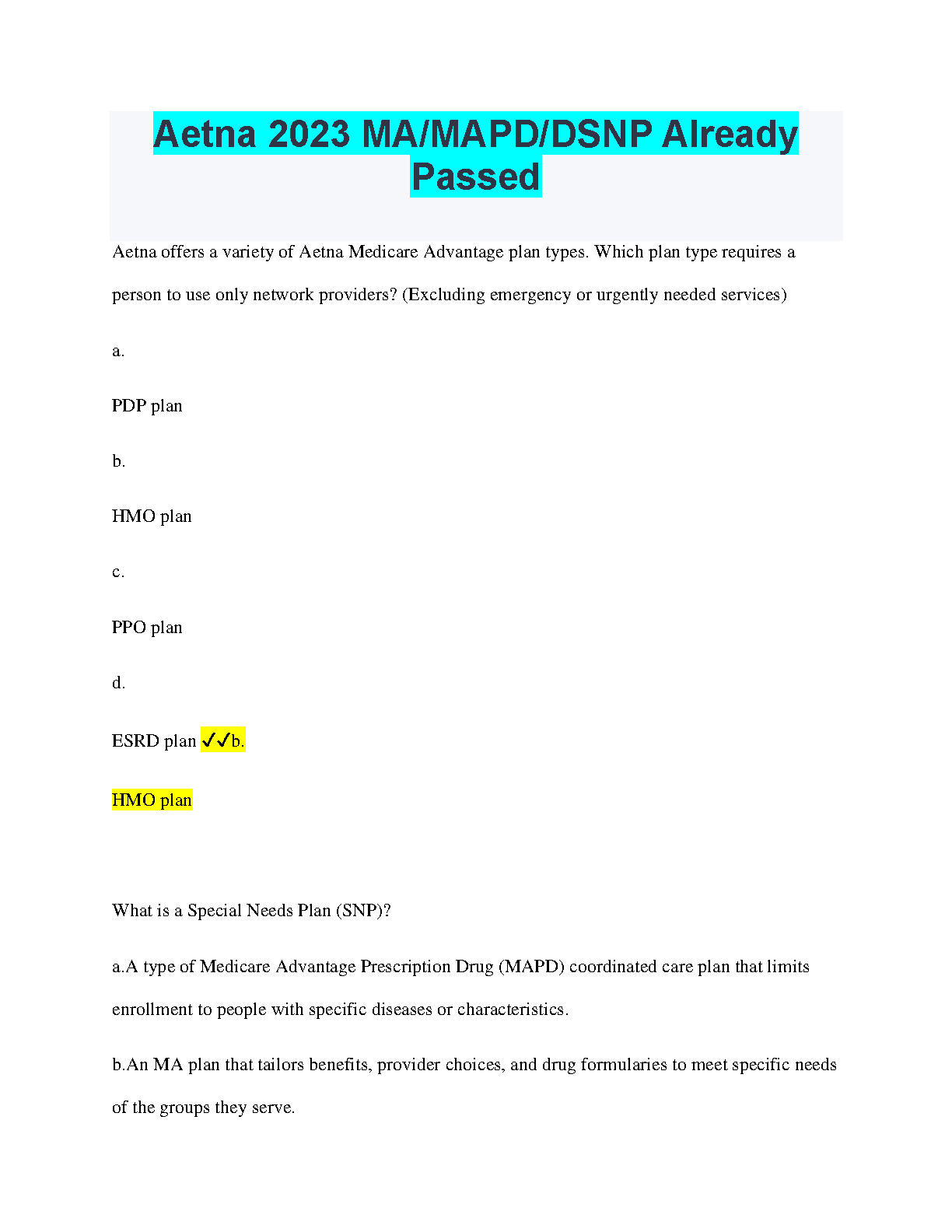 Aetna 2023 MA/MAPD/DSNP Already Passed

Aetna offers a variety of Aetna Medicare Advantage plan types. Which plan type requires a person to use only network providers? (Excluding emergency or urgently needed services)

a.

PDP plan

b.

HMO plan

c.

PPO plan

d.

ESRD plan ✓✓b.

HMO plan

What is a Special Needs Plan (SNP)?

a.A type of Medicare Advantage Prescription Drug (MAPD) coordinated care plan that limits enrollment to people with specific diseases or characteristics.

b.An MA plan that tailors benefits, provider choices, and drug formularies to meet specific needs of the groups they serve.